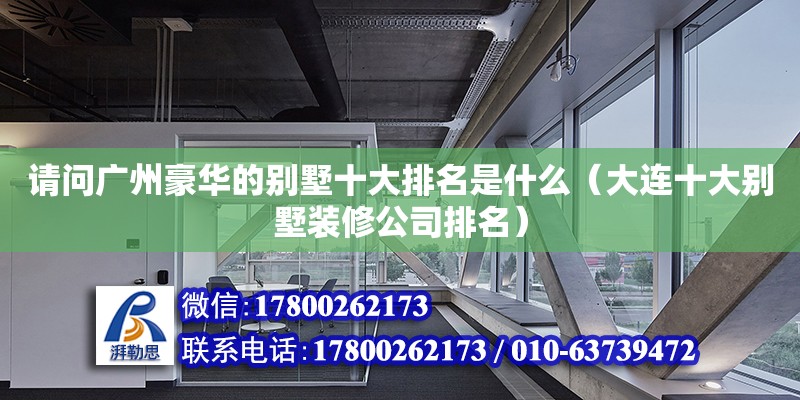 请问广州豪华的别墅十大排名是什么（大连十大别墅装修公司排名）

湃勒思

微信:17800262173

联系电话:17800262173 / 010-63739472